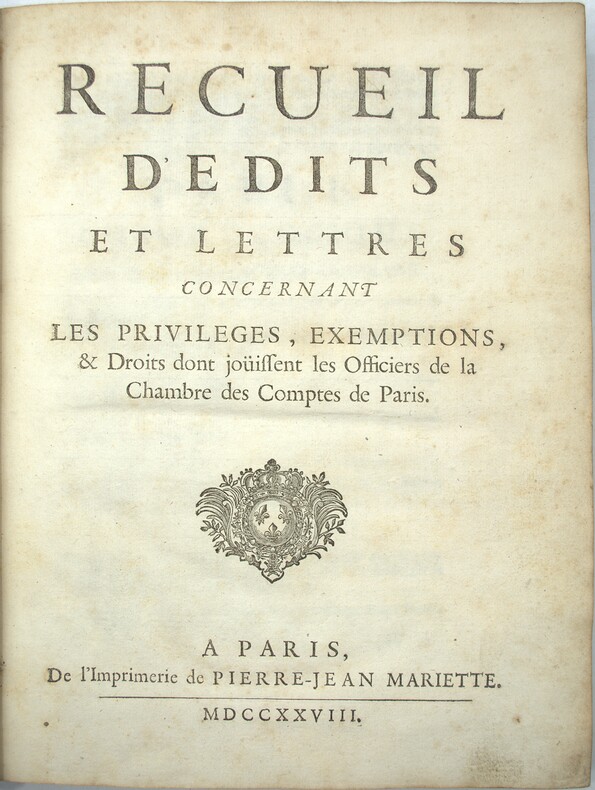 RECUEIL
D'EDITS
ET LETTRES
CONCERNANT
LES PRIVILEGES, EXEMPTIONS, & Droits dont joüissent les Officiers de la Chambre des Comptes de Paris.

A PARIS,
De l'Imprimerie de PIERRE-JEAN MARIETTE.

MDCCXXVIII.